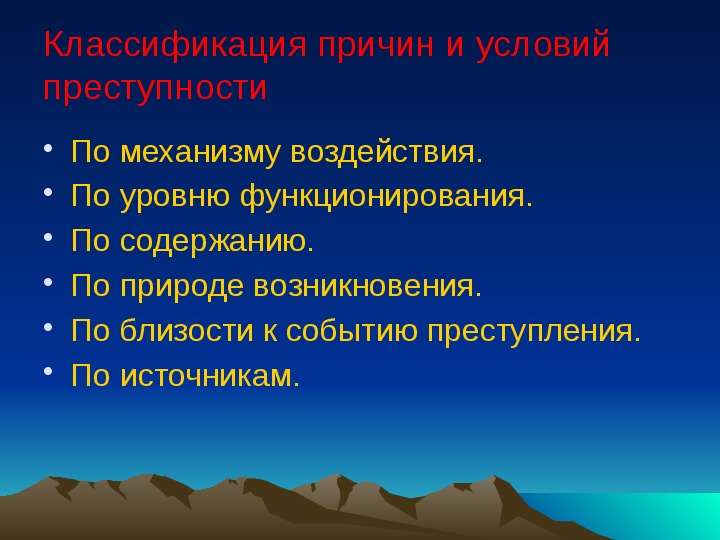 Классификация причин и условий преступности

• По механизму воздействия.
• По уровню функционирования.
• По содержанию.
• По природе возникновения.
• По близости к событию преступления.
• По источникам.